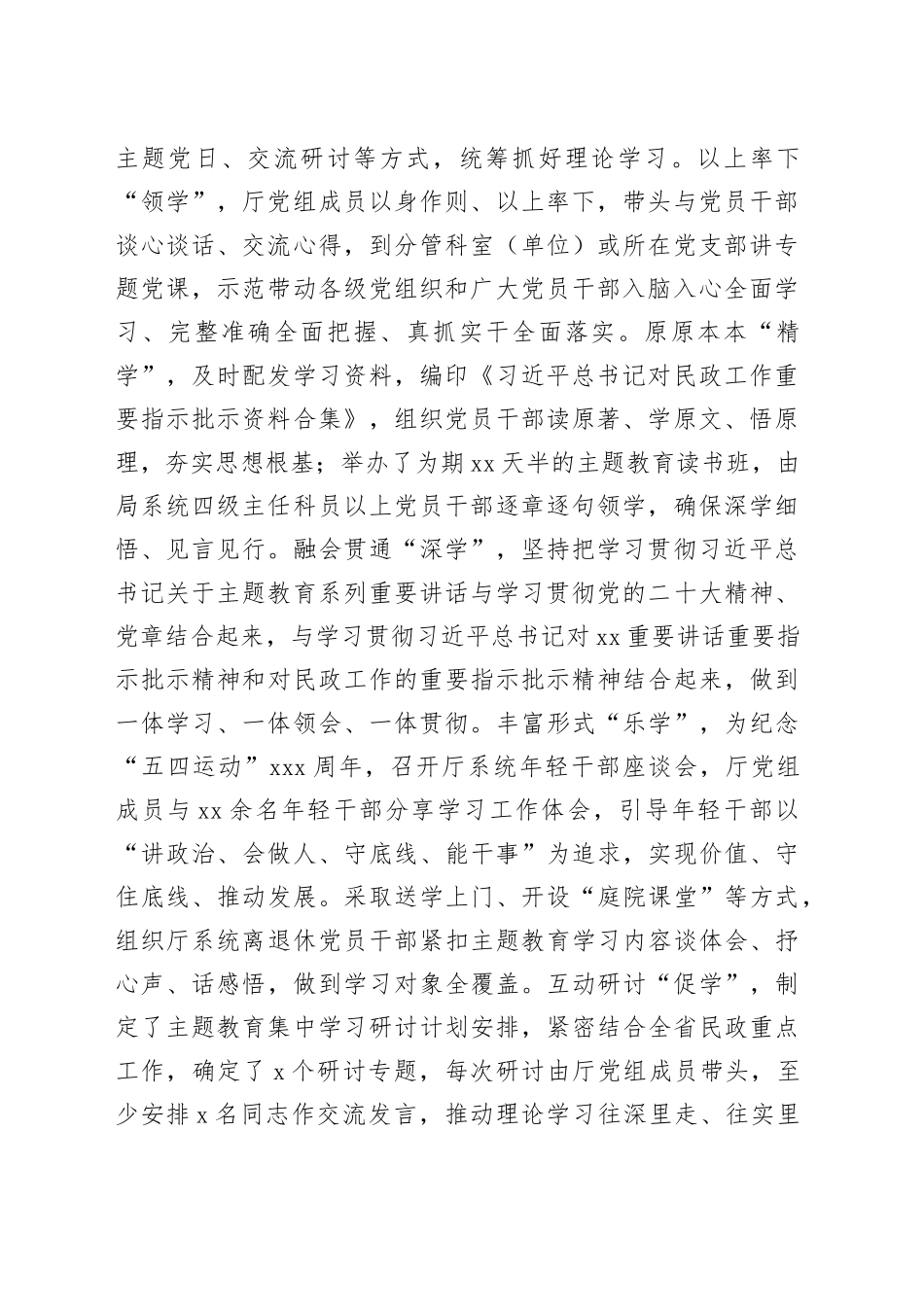 主题党日、交流研讨等方式，统筹抓好理论学习。以上率下“领学”，厅党组成员以身作则、以上率下，带头与党员干部谈心谈话、交流心得，到分管科室（单位）或所在党支部讲专题党课，示范带动各级党组织和广大党员干部入脑入心全面学习、完整准确全面把握、真抓实干全面落实。原原本本“精学”，及时配发学习资料，编印《习近平总书记对民政工作重要指示批示资料合集》，组织党员干部读原著、学原文、悟原理，夯实思想根基；举办了为期xx天半的主题教育读书班，由局系统四级主任科员以上党员干部逐章逐句领学，确保深学细悟、见言见行。融会贯通“深学”，坚持把学习贯彻习近平总书记关于主题教育系列重要讲话与学习贯彻党的二十大精神、党章结合起来，与学习贯彻习近平总书记对xx重要讲话重要指示批示精神和对民政工作的重要指示批示精神结合起来，做到一体学习、一体领会、一体贯彻。丰富形式“乐学”，为纪念“五四运动”xxx周年，召开厅系统年轻干部座谈会，厅党组成员与xx余名年轻干部分享学习工作体会，引导年轻干部以“讲政治、会做人、守底线、能干事”为追求，实现价值、守住底线、推动发展。采取送学上门、开设“庭院课堂”等方式，组织厅系统离退休党员干部紧扣主题教育学习内容谈体会、抒心声、话感悟，做到学习对象全覆盖。互动研讨“促学”，制定了主题教育集中学习研讨计划安排，紧密结合全省民政重点工作，确定了x个研讨专题，每次研讨由厅党组成员带头，至少安排x名同志作交流发言，推动理论学习往深里走、往实里